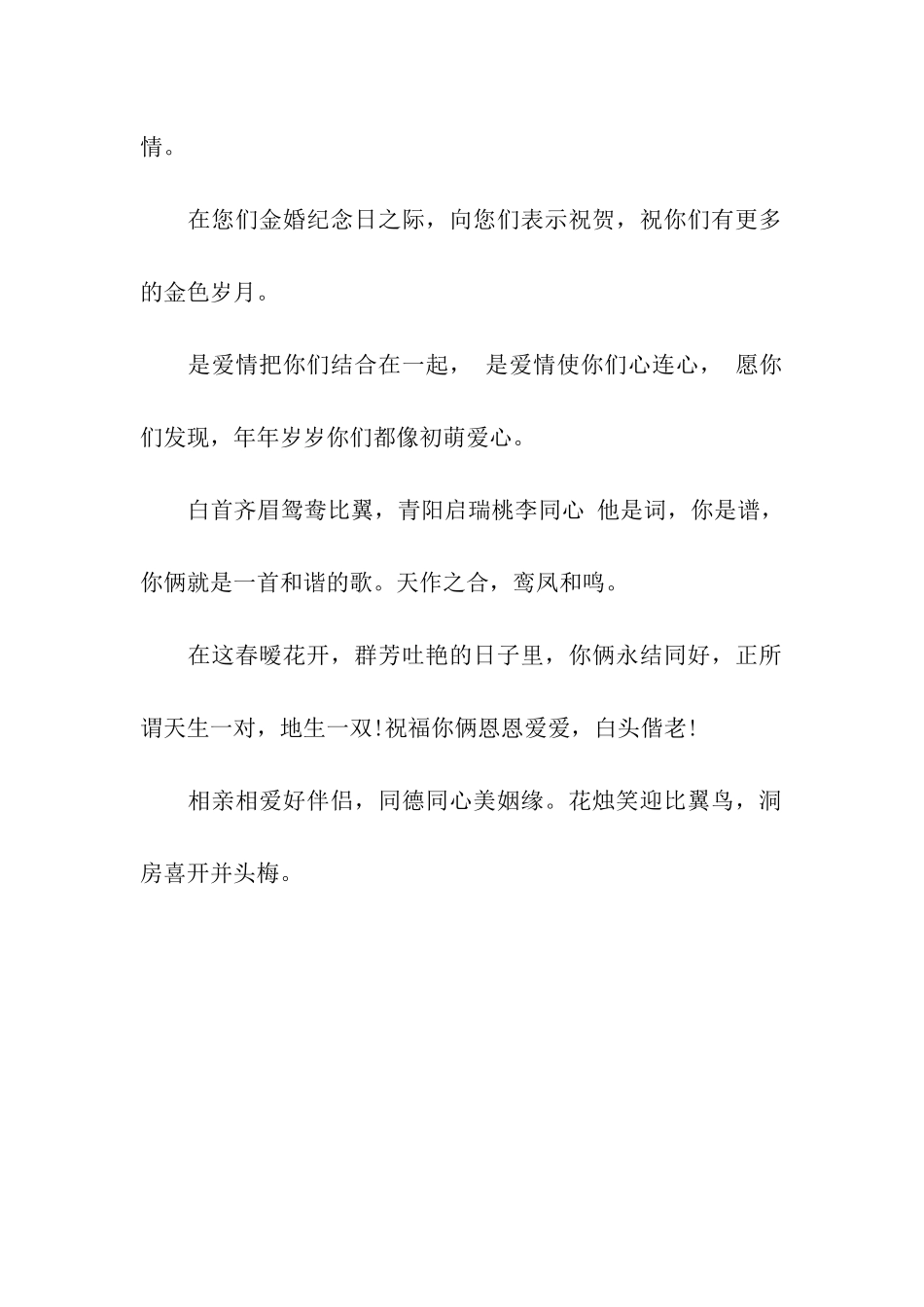 情。

在您们金婚纪念日之际，向您们表示祝贺，祝你们有更多的金色岁月。

是爱情把你们结合在一起， 是爱情使你们心连心， 愿你们发现，年年岁岁你们都像初萌爱心。

白首齐眉鸳鸯比翼，青阳启瑞桃李同心 他是词，你是谱，你俩就是一首和谐的歌。天作之合，鸾凤和鸣。

在这春暖花开，群芳吐艳的日子里，你俩永结同好，正所谓天生一对，地生一双!祝福你俩恩恩爱爱，白头偕老!

相亲相爱好伴侣，同德同心美姻缘。花烛笑迎比翼鸟，洞房喜开并头梅。